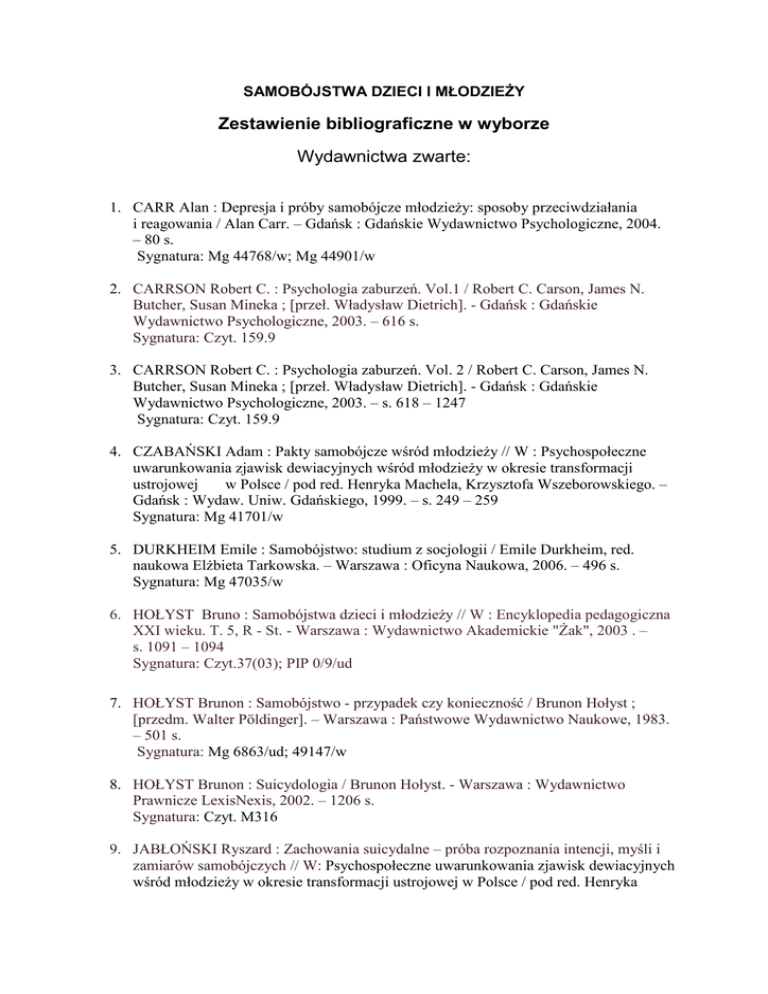 SAMOBÓJSTWA DZIECI I MŁODZIEŻY

Zestawienie bibliograficzne w wyborze

Wydawnictwa zwarte:

1. CARR Alan : Depresja i próby samobójcze młodzieży: sposoby przeciwdziałania i reagowania / Alan Carr. – Gdańsk : Gdańskie Wydawnictwo Psychologiczne, 2004. – 80 s.
Sygnatura: Mg 44768/w; Mg 44901/w

2. CARRSON Robert C. : Psychologia zaburzeń. Vol.1 / Robert C. Carson, James N. Butcher, Susan Mineka ; [przeł. Władysław Dietrich]. - Gdańsk : Gdańskie Wydawnictwo Psychologiczne, 2003. – 616 s.
Sygnatura: Czyt. 159.9

3. CARRSON Robert C. : Psychologia zaburzeń. Vol. 2 / Robert C. Carson, James N. Butcher, Susan Mineka ; [przeł. Władysław Dietrich]. - Gdańsk : Gdańskie Wydawnictwo Psychologiczne, 2003. – s. 618 – 1247
Sygnatura: Czyt. 159.9

4. CZABAŃSKI Adam : Pakty samobójcze wśród młodzieży // W : Psychospołeczne uwarunkowania zjawisk dewiacyjnych wśród młodzieży w okresie transformacji ustrojowej w Polsce / pod red. Henryka Machela, Krzysztofa Wszeborowskiego. – Gdańsk : Wydaw. Uniw. Gdańskiego, 1999. – s. 249 – 259
Sygnatura: Mg 41701/w

5. DURKHEIM Emile : Samobójstwo: studium z socjologii / Emile Durkheim, red. naukowa Elżbieta Tarkowska. – Warszawa : Oficyna Naukowa, 2006. – 496 s.
Sygnatura: Mg 47035/w

6. HOŁYST Bruno : Samobójstwa dzieci i młodzieży // W : Encyklopedia pedagogiczna XXI wieku. T. 5, R - St. - Warszawa : Wydawnictwo Akademickie "Żak", 2003 . – s. 1091 – 1094
Sygnatura: Czyt.37(03); PIP 0/9/ud

7. HOŁYST Brunon : Samobójstwo - przypadek czy konieczność / Brunon Hołyst ; [przedm. Walter Pöldinger]. – Warszawa : Państwowe Wydawnictwo Naukowe, 1983. – 501 s.
Sygnatura: Mg 6863/ud; 49147/w

8. HOŁYST Brunon : Suicydologia / Brunon Hołyst. - Warszawa : Wydawnictwo Prawnicze LexisNexis, 2002. – 1206 s.
Sygnatura: Czyt. M316

9. JABŁOŃSKI Ryszard : Zachowania suicydalne – próba rozpoznania intencji, myśli i zamiarów samobójczych // W: Psychospołeczne uwarunkowania zjawisk dewiacyjnych wśród młodzieży w okresie transformacji ustrojowej w Polsce / pod red. Henryka